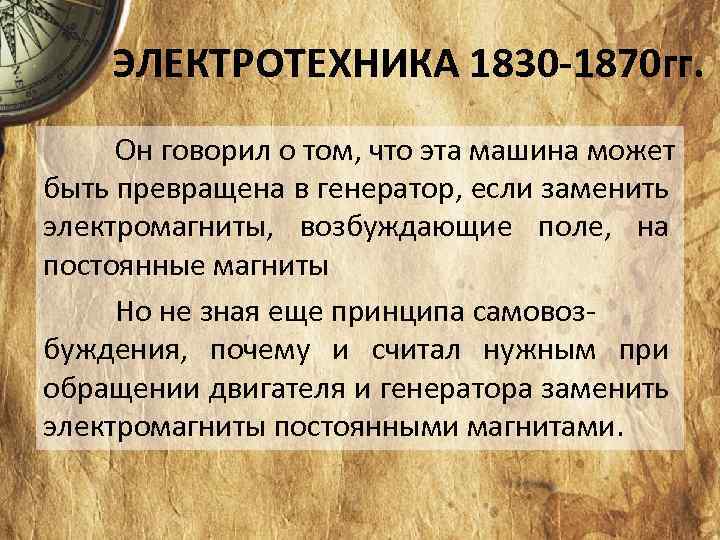 ЭЛЕКТРОТЕХНИКА 1830-1870гг.

Он говорил о том, что эта машина может быть превращена в генератор, если заменить электромагниты, возбуждающие поле, на постоянные магниты

Но не зная еще принципа самовозбуждения, почему и считал нужным при обращении двигателя и генератора заменить электромагниты постоянными магнитами.